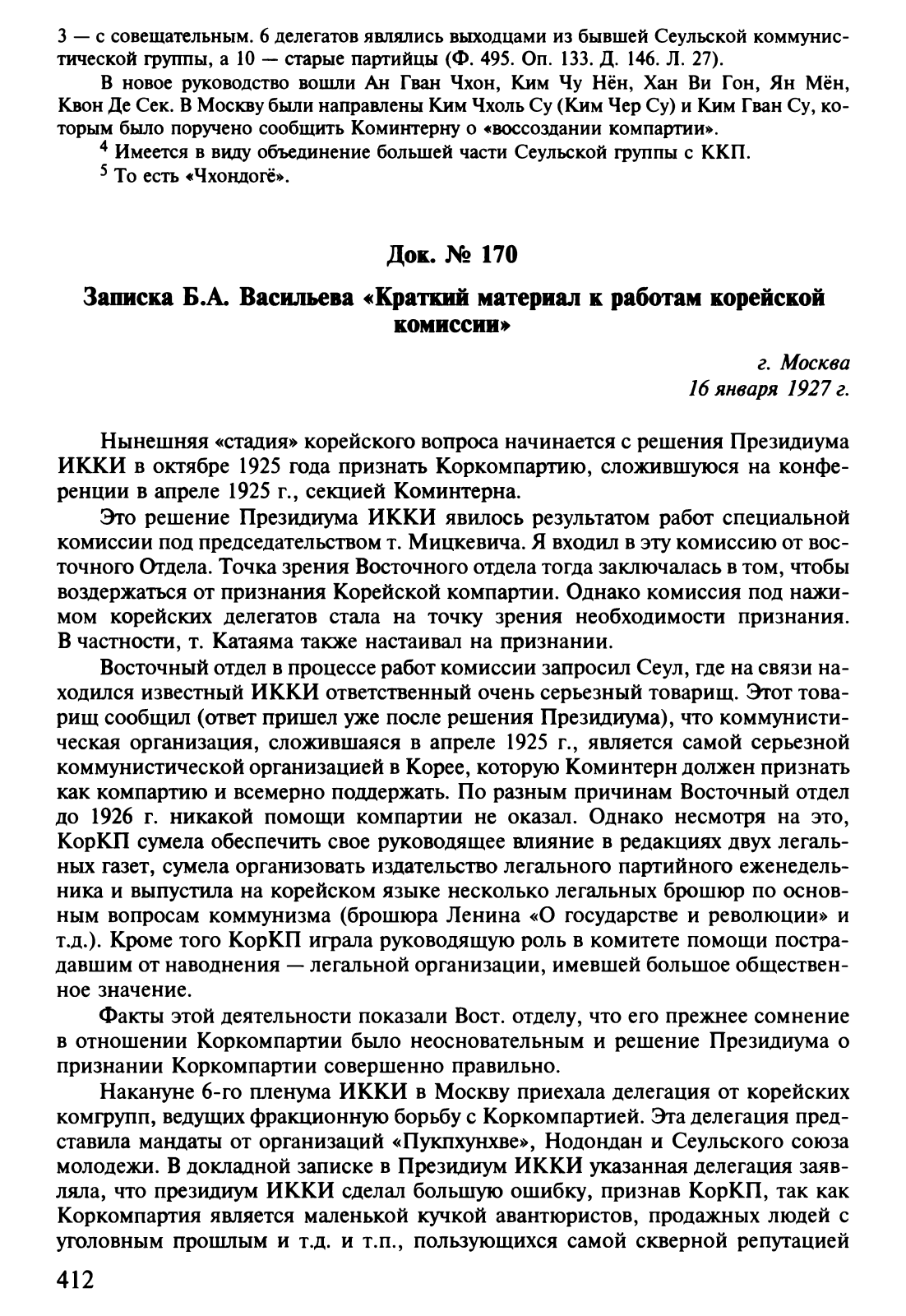 3 — с совещательным. 6 делегатов являлись выходцами из бывшей Сеульской коммунистической группы, а 10 — старые партийцы (Ф. 495. Оп. 133. Д. 146. Л. 27).

В новое руководство вошли Ан Гван Чхон, Ким Чу Нён, Хан Ви Гон, Ян Мён, Квон Де Сек. В Москву были направлены Ким Чхоль Су (Ким Чер Су) и Ким Гван Су, которым было поручено сообщить Коминтерну о «воссоздании компартии».

$^4$ Имеется в виду объединение большей части Сеульской группы с ККП.

$^5$ То есть «Чхондогё».

Док. № 170

Записка Б.А. Васильева «Краткий материал к работам корейской комиссии»

г. Москва
16 января 1927 г.

Нынешняя «стадия» корейского вопроса начинается с решения Президиума ИККИ в октябре 1925 года признать Коркомпартию, сложившуюся на конференции в апреле 1925 г., секцией Коминтерна.

Это решение Президиума ИККИ явилось результатом работ специальной комиссии под председательством т. Мицкевича. Я входил в эту комиссию от восточного Отдела. Точка зрения Восточного отдела тогда заключалась в том, чтобы воздержаться от признания Корейской компартии. Однако комиссия под нажимом корейских делегатов стала на точку зрения необходимости признания. В частности, т. Катаяма также настаивал на признании.

Восточный отдел в процессе работ комиссии запросил Сеул, где на связи находился известный ИККИ ответственный очень серьезный товарищ. Этот товарищ сообщил (ответ пришел уже после решения Президиума), что коммунистическая организация, сложившаяся в апреле 1925 г., является самой серьезной коммунистической организацией в Корее, которую Коминтерн должен признать как компартию и всемерно поддержать. По разным причинам Восточный отдел до 1926 г. никакой помощи компартии не оказал. Однако несмотря на это, КорКП сумела обеспечить свое руководящее влияние в редакциях двух легальных газет, сумела организовать издательство легального партийного еженедельника и выпустила на корейском языке несколько легальных брошюр по основным вопросам коммунизма (брошюра Ленина «О государстве и революции» и т.д.). Кроме того КорКП играла руководящую роль в комитете помощи пострадавшим от наводнения — легальной организации, имевшей большое общественное значение.

Факты этой деятельности показали Вост. отделу, что его прежнее сомнение в отношении Коркомпартии было неосновательным и решение Президиума о признании Коркомпартии совершенно правильно.

Накануне 6-го пленума ИККИ в Москву приехала делегация от корейских комгрупп, ведущих фракционную борьбу с Коркомпартией. Эта делегация представила мандаты от организаций «Пукпхунхве», Нодондан и Сеульского союза молодежи. В докладной записке в Президиум ИККИ указанная делегация заявляла, что президиум ИККИ сделал большую ошибку, признав КорКП, так как Коркомпартия является маленькой кучкой авантюристов, продажных людей с уголовным прошлым и т.д. и т.п., пользующихся самой скверной репутацией

412